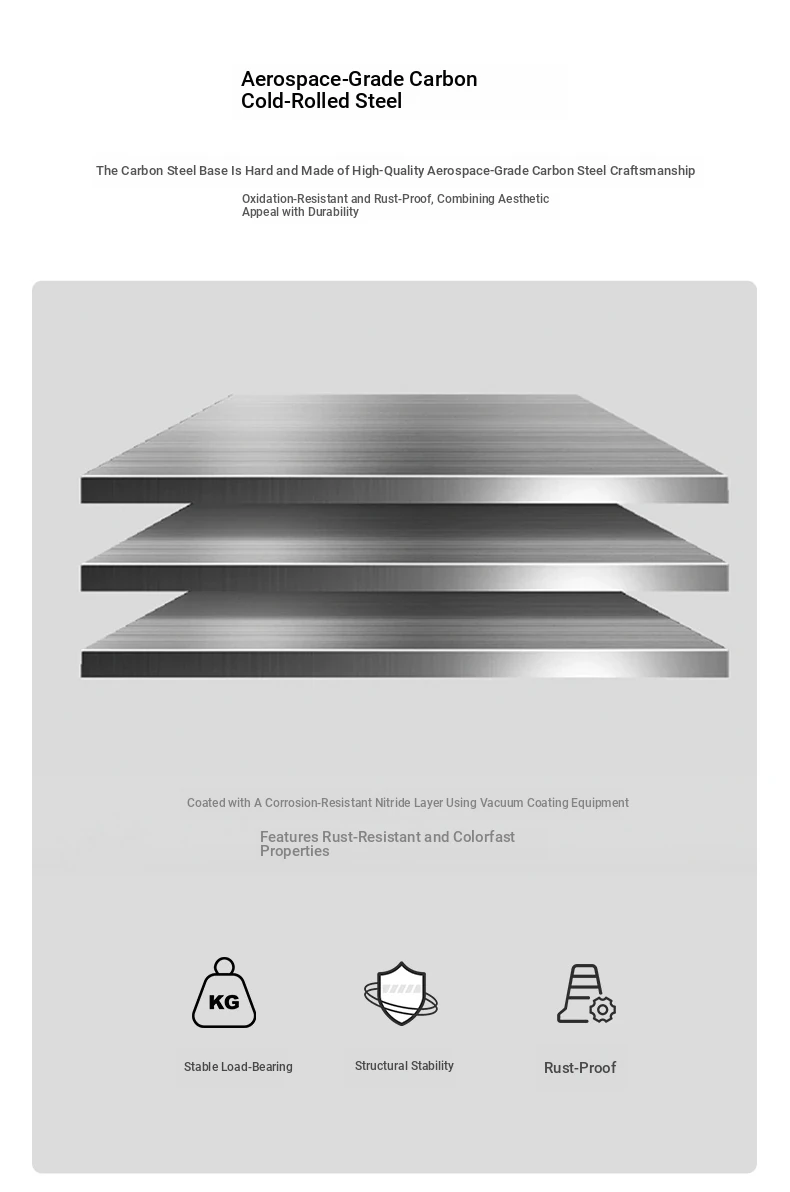 Aerospace-Grade Carbon Cold-Rolled Steel

The Carbon Steel Base Is Hard and Made of High-Quality Aerospace-Grade Carbon Steel Craftsmanship

Oxidation-Resistant and Rust-Proof, Combining Aesthetic Appeal with Durability

Coated with A Corrosion-Resistant Nitride Layer Using Vacuum Coating Equipment

Features Rust-Resistant and Colorfast Properties

KG

Stable Load-Bearing

Structural Stability

Rust-Proof